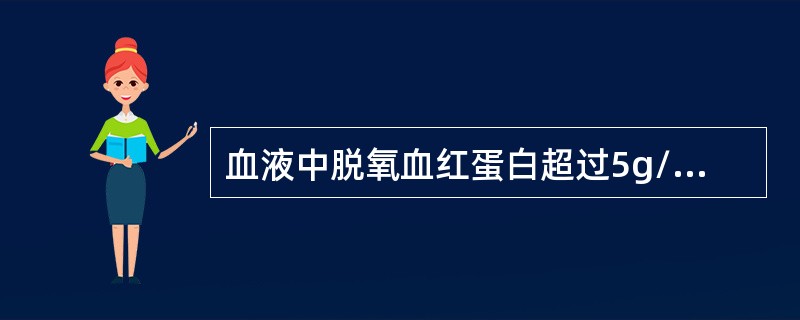 血液中脱氧血红蛋白超过5g/...